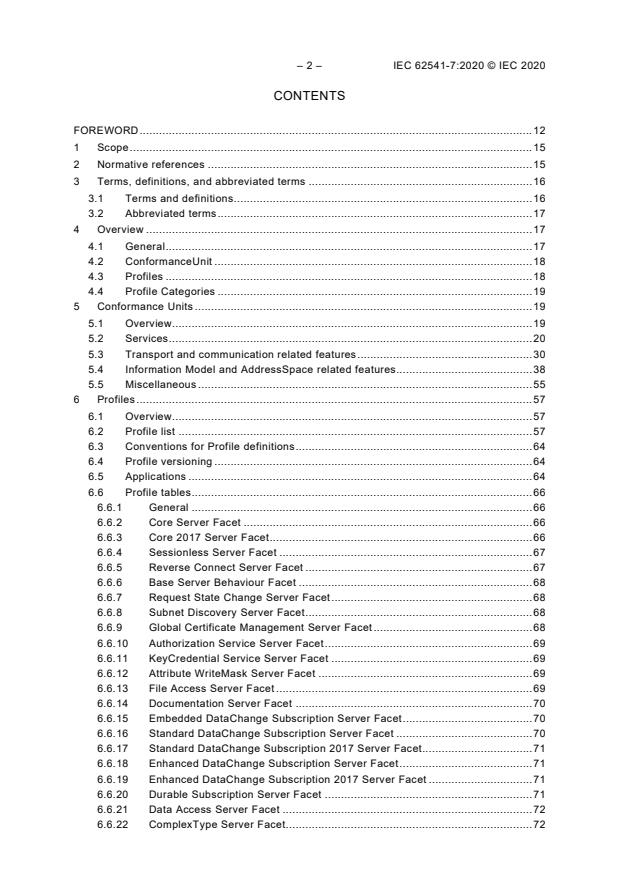 – 2 – IEC 62541-7:2020 © IEC 2020

CONTENTS

FOREWORD ........ 12
1 Scope ........ 15
2 Normative references ........ 15
3 Terms, definitions, and abbreviated terms ........ 16
3.1 Terms and definitions ........ 16
3.2 Abbreviated terms ........ 17
4 Overview ........ 17
4.1 General ........ 17
4.2 ConformanceUnit ........ 18
4.3 Profiles ........ 18
4.4 Profile Categories ........ 19
5 Conformance Units ........ 19
5.1 Overview ........ 19
5.2 Services ........ 20
5.3 Transport and communication related features ........ 30
5.4 Information Model and AddressSpace related features ........ 38
5.5 Miscellaneous ........ 55
6 Profiles ........ 57
6.1 Overview ........ 57
6.2 Profile list ........ 57
6.3 Conventions for Profile definitions ........ 64
6.4 Profile versioning ........ 64
6.5 Applications ........ 64
6.6 Profile tables ........ 66
6.6.1 General ........ 66
6.6.2 Core Server Facet ........ 66
6.6.3 Core 2017 Server Facet ........ 66
6.6.4 Sessionless Server Facet ........ 67
6.6.5 Reverse Connect Server Facet ........ 67
6.6.6 Base Server Behaviour Facet ........ 68
6.6.7 Request State Change Server Facet ........ 68
6.6.8 Subnet Discovery Server Facet ........ 68
6.6.9 Global Certificate Management Server Facet ........ 68
6.6.10 Authorization Service Server Facet ........ 69
6.6.11 KeyCredential Service Server Facet ........ 69
6.6.12 Attribute WriteMask Server Facet ........ 69
6.6.13 File Access Server Facet ........ 69
6.6.14 Documentation Server Facet ........ 70
6.6.15 Embedded DataChange Subscription Server Facet ........ 70
6.6.16 Standard DataChange Subscription Server Facet ........ 70
6.6.17 Standard DataChange Subscription 2017 Server Facet ........ 71
6.6.18 Enhanced DataChange Subscription Server Facet ........ 71
6.6.19 Enhanced DataChange Subscription 2017 Server Facet ........ 71
6.6.20 Durable Subscription Server Facet ........ 71
6.6.21 Data Access Server Facet ........ 72
6.6.22 ComplexType Server Facet ........ 72